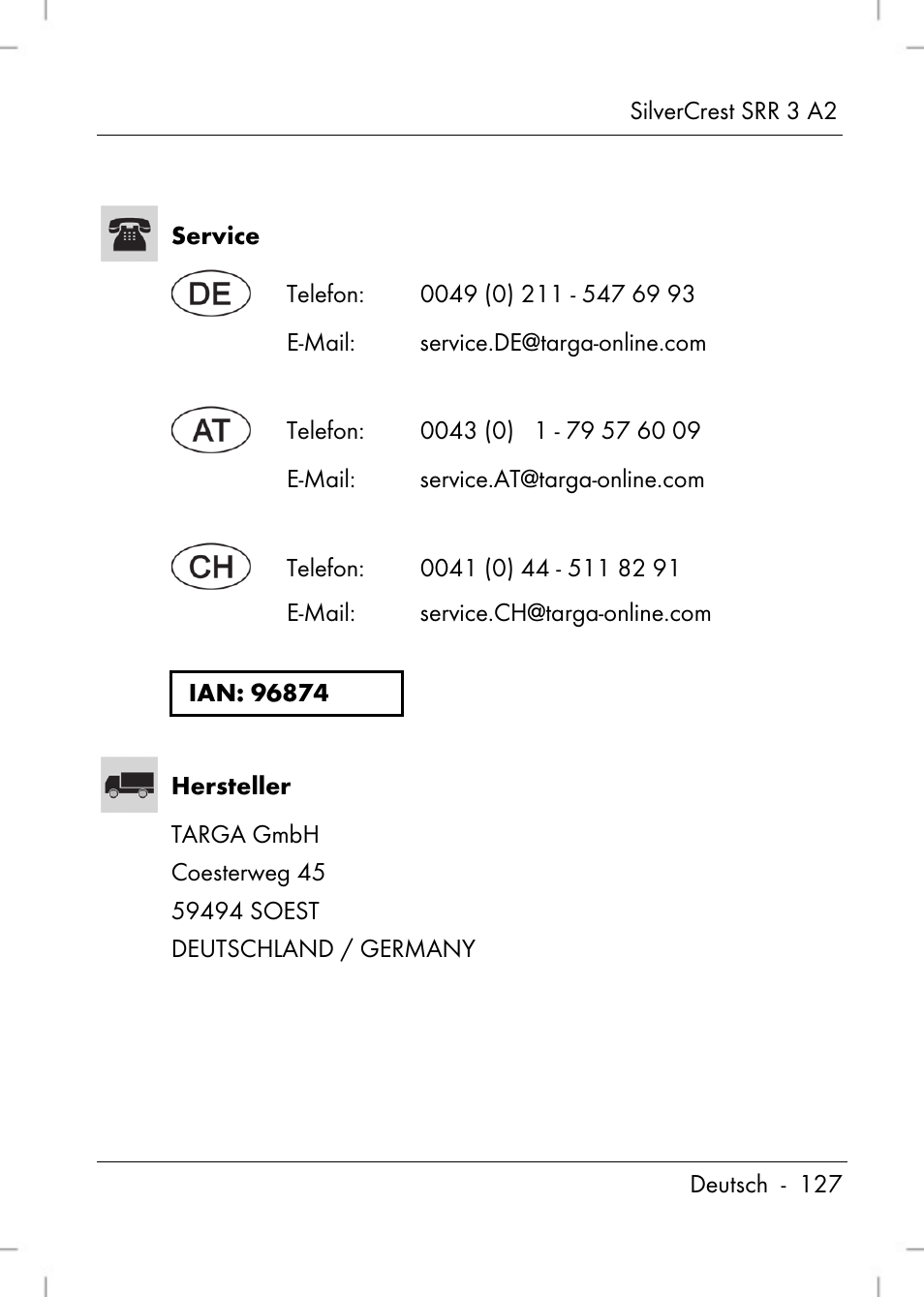 SilverCrest SRR 3 A2

Service

DE Telefon: 0049 (0) 211 - 547 69 93
E-Mail: service.DE@targa-online.com

AT Telefon: 0043 (0) 1 - 79 57 60 09
E-Mail: service.AT@targa-online.com

CH Telefon: 0041 (0) 44 - 511 82 91
E-Mail: service.CH@targa-online.com

IAN: 96874

Hersteller

TARGA GmbH
Coesterweg 45
59494 SOEST
DEUTSCHLAND / GERMANY

Deutsch - 127